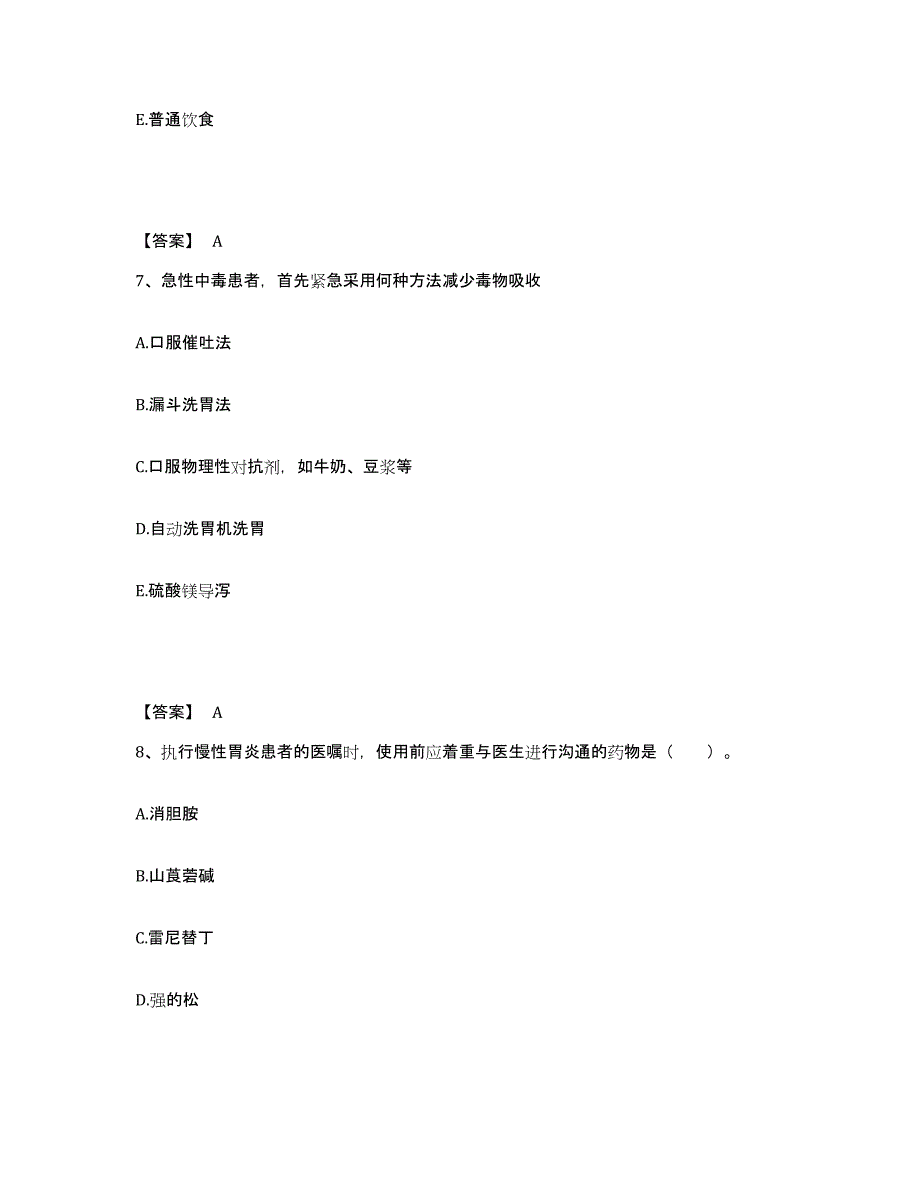 E.普通饮食

【答案】 A

7、急性中毒患者，首先紧急采用何种方法减少毒物吸收

A.口服催吐法

B.漏斗洗胃法

C.口服物理性对抗剂，如牛奶、豆浆等

D.自动洗胃机洗胃

E.硫酸镁导泻

【答案】 A

8、执行慢性胃炎患者的医嘱时，使用前应着重与医生进行沟通的药物是（　　）。

A.消胆胺

B.山莨菪碱

C.雷尼替丁

D.强的松